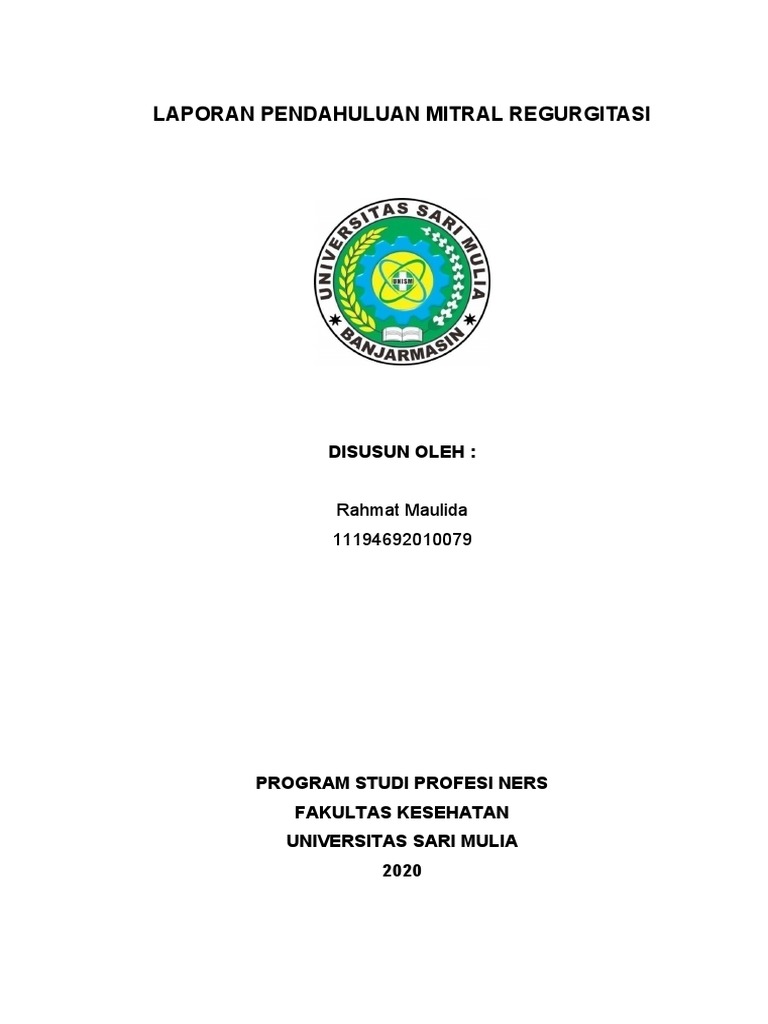 LAPORAN PENDAHULUAN MITRAL REGURGITASI

UNIVERSITAS SARI MULIA
UNISM
BANJARMASIN

DISUSUN OLEH :

Rahmat Maulida
11194692010079

PROGRAM STUDI PROFESI NERS
FAKULTAS KESEHATAN
UNIVERSITAS SARI MULIA
2020